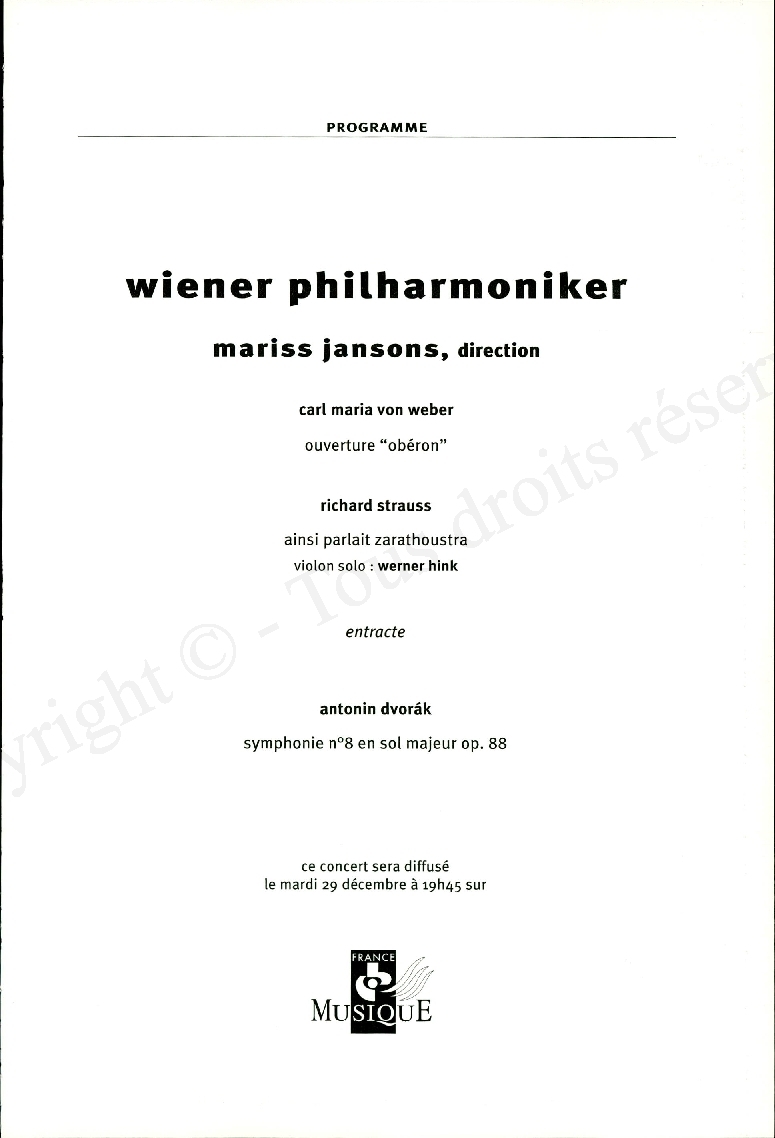 PROGRAMME

wiener philharmoniker

mariss jansons, direction

carl maria von weber

ouverture "obéron"

richard strauss

ainsi parlait zarathoustra

violon solo : werner hink

entracte

antonin dvorák

symphonie n°8 en sol majeur op. 88

ce concert sera diffusé
le mardi 29 décembre à 19h45 sur

FRANCE
MUSIQUE

yright © - Tous droits réser